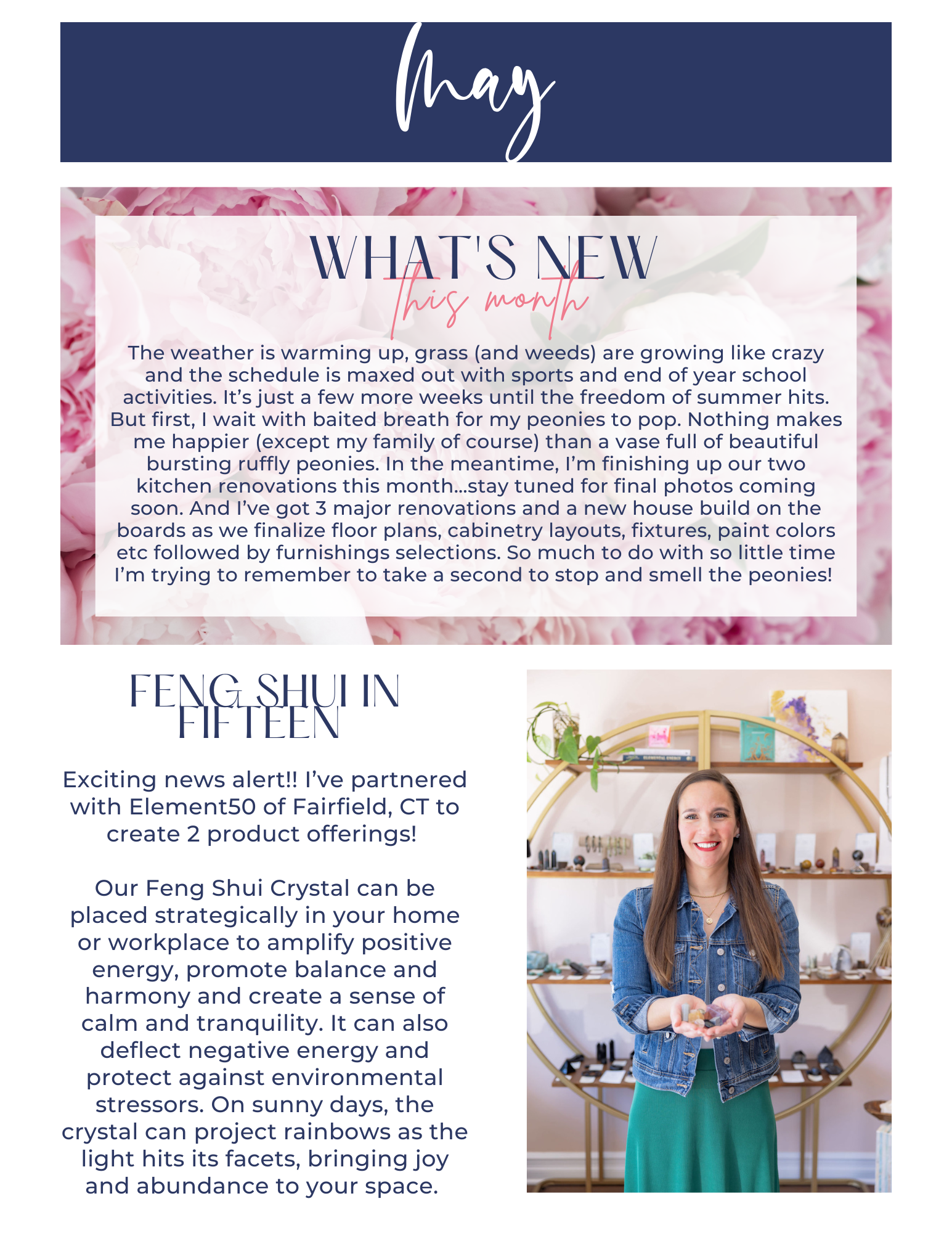 May

WHAT'S NEW
this month

The weather is warming up, grass (and weeds) are growing like crazy and the schedule is maxed out with sports and end of year school activities. It's just a few more weeks until the freedom of summer hits. But first, I wait with baited breath for my peonies to pop. Nothing makes me happier (except my family of course) than a vase full of beautiful bursting ruffly peonies. In the meantime, I'm finishing up our two kitchen renovations this month...stay tuned for final photos coming soon. And I've got 3 major renovations and a new house build on the boards as we finalize floor plans, cabinetry layouts, fixtures, paint colors etc followed by furnishings selections. So much to do with so little time I'm trying to remember to take a second to stop and smell the peonies!

FENG SHUI IN FIFTEEN

Exciting news alert!! I've partnered with Element50 of Fairfield, CT to create 2 product offerings!

Our Feng Shui Crystal can be placed strategically in your home or workplace to amplify positive energy, promote balance and harmony and create a sense of calm and tranquility. It can also deflect negative energy and protect against environmental stressors. On sunny days, the crystal can project rainbows as the light hits its facets, bringing joy and abundance to your space.